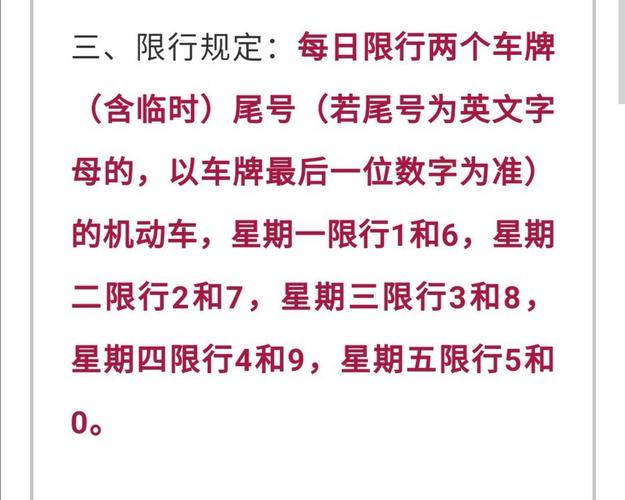 三、限行规定：每日限行两个车牌（含临时）尾号（若尾号为英文字母的，以车牌最后一位数字为准）的机动车，星期一限行1和6，星期二限行2和7，星期三限行3和8，星期四限行4和9，星期五限行5和0。